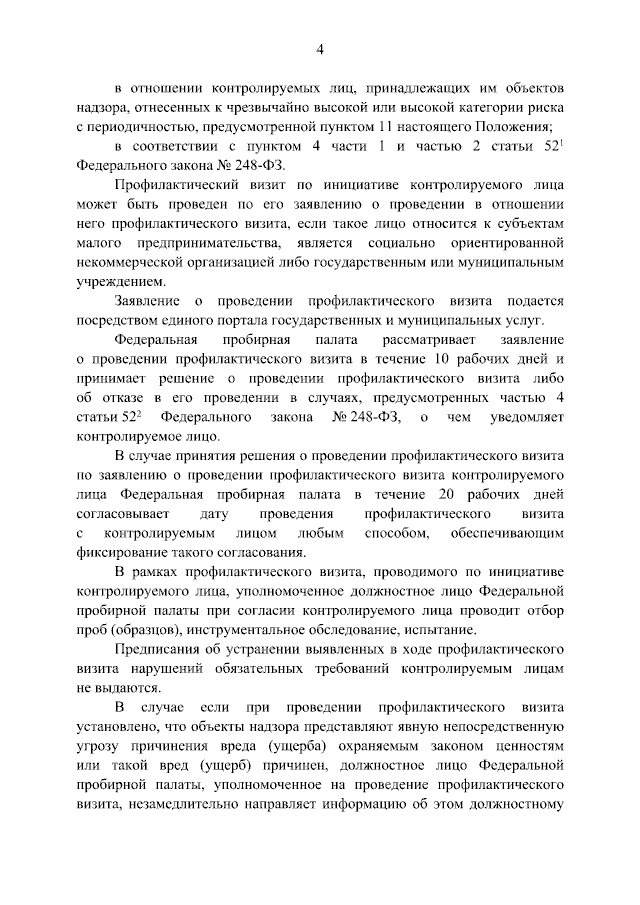 4

в отношении контролируемых лиц, принадлежащих им объектов надзора, отнесенных к чрезвычайно высокой или высокой категории риска с периодичностью, предусмотренной пунктом 11 настоящего Положения;

в соответствии с пунктом 4 части 1 и частью 2 статьи $52^1$ Федерального закона № 248-ФЗ.

Профилактический визит по инициативе контролируемого лица может быть проведен по его заявлению о проведении в отношении него профилактического визита, если такое лицо относится к субъектам малого предпринимательства, является социально ориентированной некоммерческой организацией либо государственным или муниципальным учреждением.

Заявление о проведении профилактического визита подается посредством единого портала государственных и муниципальных услуг.

Федеральная пробирная палата рассматривает заявление о проведении профилактического визита в течение 10 рабочих дней и принимает решение о проведении профилактического визита либо об отказе в его проведении в случаях, предусмотренных частью 4 статьи $52^2$ Федерального закона № 248-ФЗ, о чем уведомляет контролируемое лицо.

В случае принятия решения о проведении профилактического визита по заявлению о проведении профилактического визита контролируемого лица Федеральная пробирная палата в течение 20 рабочих дней согласовывает дату проведения профилактического визита с контролируемым лицом любым способом, обеспечивающим фиксирование такого согласования.

В рамках профилактического визита, проводимого по инициативе контролируемого лица, уполномоченное должностное лицо Федеральной пробирной палаты при согласии контролируемого лица проводит отбор проб (образцов), инструментальное обследование, испытание.

Предписания об устранении выявленных в ходе профилактического визита нарушений обязательных требований контролируемым лицам не выдаются.

В случае если при проведении профилактического визита установлено, что объекты надзора представляют явную непосредственную угрозу причинения вреда (ущерба) охраняемым законом ценностям или такой вред (ущерб) причинен, должностное лицо Федеральной пробирной палаты, уполномоченное на проведение профилактического визита, незамедлительно направляет информацию об этом должностному